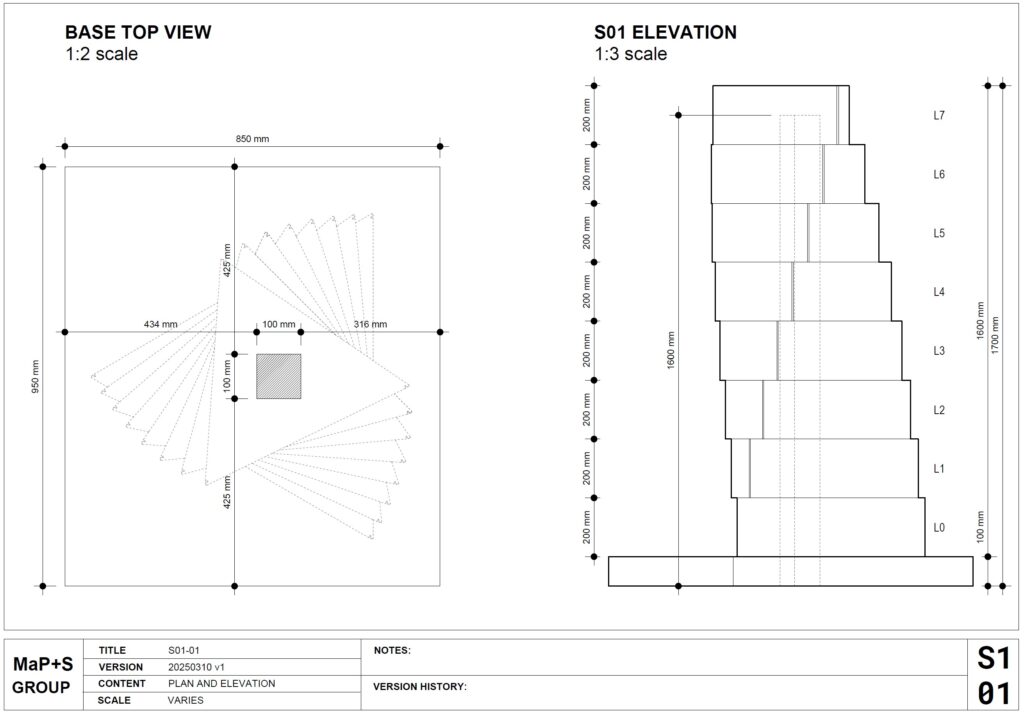 BASE TOP VIEW
1:2 scale

850 mm

950 mm

425 mm

434 mm

100 mm

316 mm

100 mm

425 mm

S01 ELEVATION
1:3 scale

200 mm
200 mm
200 mm
200 mm
200 mm
200 mm
200 mm
200 mm

1600 mm

L7
L6
L5
L4
L3
L2
L1
L0

1600 mm
1700 mm
100 mm

MaP+S GROUP

| TITLE | S01-01 |
|---|---|
| VERSION | 20250310 v1 |
| CONTENT | PLAN AND ELEVATION |
| SCALE | VARIES |

NOTES:

VERSION HISTORY:

S1
01